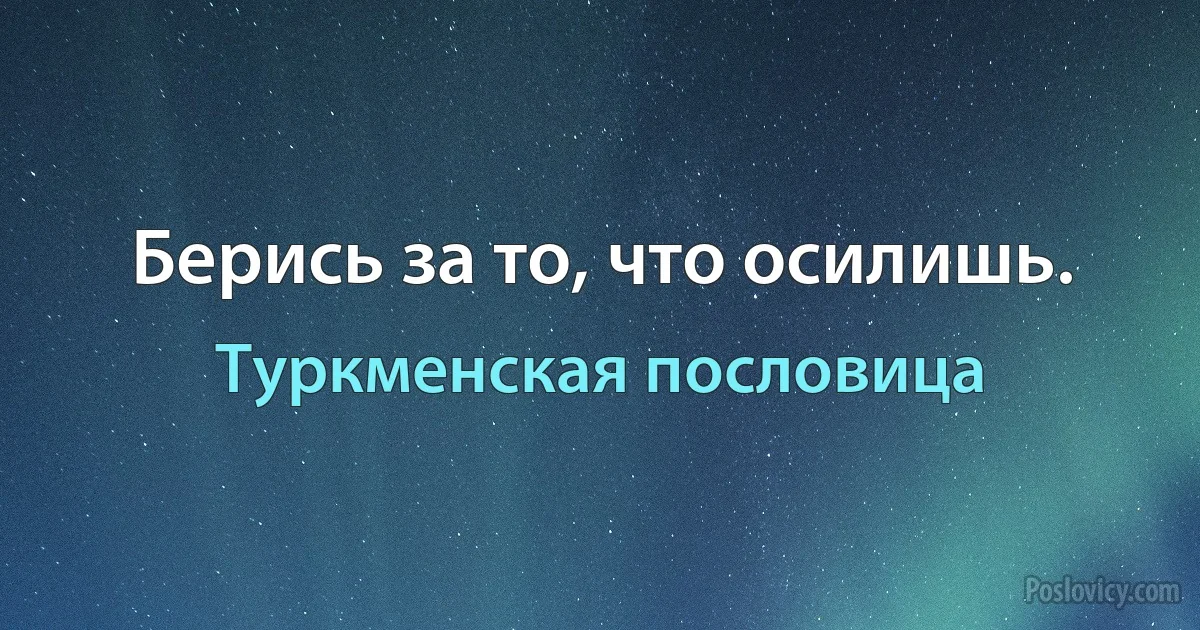 Берись за то, что осилишь.

Туркменская пословица

Poslovicy.com